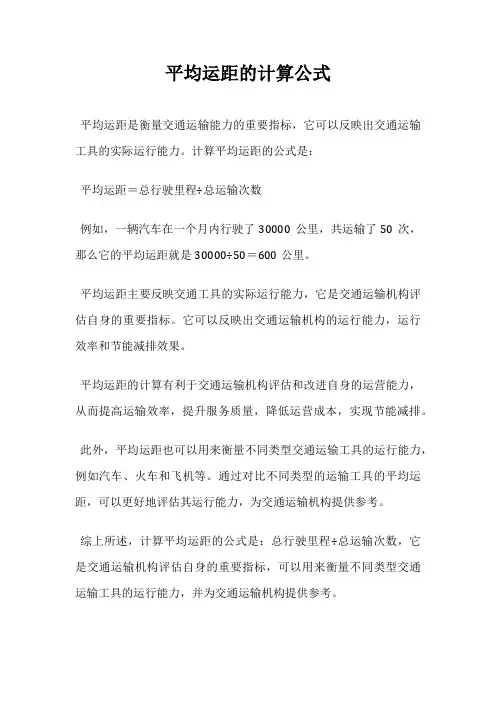 平均运距的计算公式

平均运距是衡量交通运输能力的重要指标，它可以反映出交通运输工具的实际运行能力。计算平均运距的公式是：

平均运距＝总行驶里程÷总运输次数

例如，一辆汽车在一个月内行驶了 30000 公里，共运输了 50 次，那么它的平均运距就是 30000÷50＝600 公里。

平均运距主要反映交通工具的实际运行能力，它是交通运输机构评估自身的重要指标。它可以反映出交通运输机构的运行能力，运行效率和节能减排效果。

平均运距的计算有利于交通运输机构评估和改进自身的运营能力，从而提高运输效率，提升服务质量，降低运营成本，实现节能减排。

此外，平均运距也可以用来衡量不同类型交通运输工具的运行能力，例如汽车、火车和飞机等。通过对比不同类型的运输工具的平均运距，可以更好地评估其运行能力，为交通运输机构提供参考。

综上所述，计算平均运距的公式是：总行驶里程÷总运输次数，它是交通运输机构评估自身的重要指标，可以用来衡量不同类型交通运输工具的运行能力，并为交通运输机构提供参考。